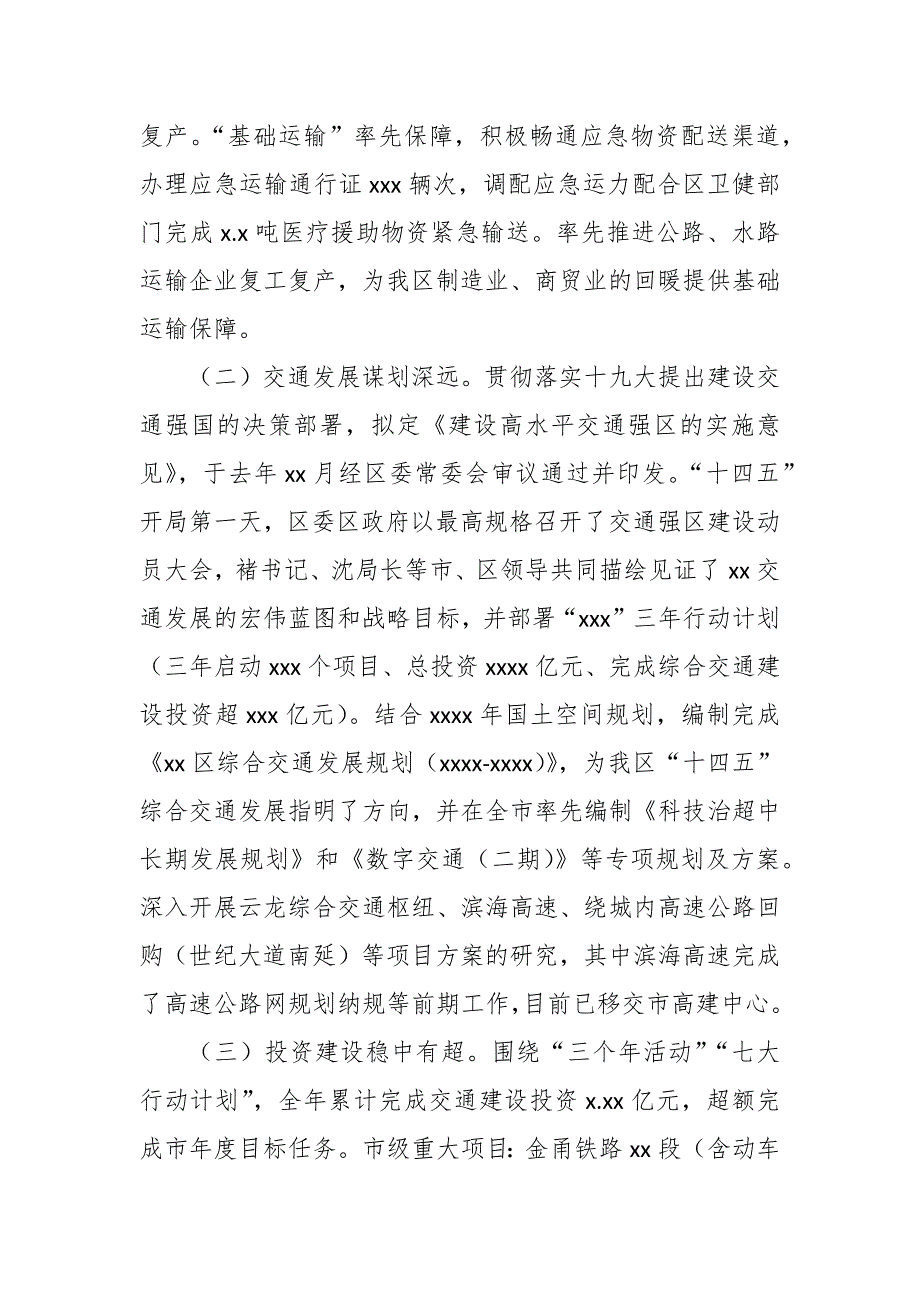 复产。“基础运输”率先保障，积极畅通应急物资配送渠道，办理应急运输通行证 xxx 辆次，调配应急运力配合区卫健部门完成 x.x 吨医疗援助物资紧急输送。率先推进公路、水路运输企业复工复产，为我区制造业、商贸业的回暖提供基础运输保障。

（二）交通发展谋划深远。贯彻落实十九大提出建设交通强国的决策部署，拟定《建设高水平交通强区的实施意见》，于去年 xx 月经区委常委会审议通过并印发。“十四五”开局第一天，区委区政府以最高规格召开了交通强区建设动员大会，褚书记、沈局长等市、区领导共同描绘见证了 xx 交通发展的宏伟蓝图和战略目标，并部署“xxx”三年行动计划（三年启动 xxx 个项目、总投资 xxxx 亿元、完成综合交通建设投资超 xxx 亿元）。结合 xxxx 年国土空间规划，编制完成《xx 区综合交通发展规划（xxxx-xxxx）》，为我区“十四五”综合交通发展指明了方向，并在全市率先编制《科技治超中长期发展规划》和《数字交通（二期）》等专项规划及方案。深入开展云龙综合交通枢纽、滨海高速、绕城内高速公路回购（世纪大道南延）等项目方案的研究，其中滨海高速完成了高速公路网规划纳规等前期工作，目前已移交市高建中心。

（三）投资建设稳中有超。围绕“三个年活动”“七大行动计划”，全年累计完成交通建设投资 x.xx 亿元，超额完成市年度目标任务。市级重大项目：金甬铁路 xx 段（含动车